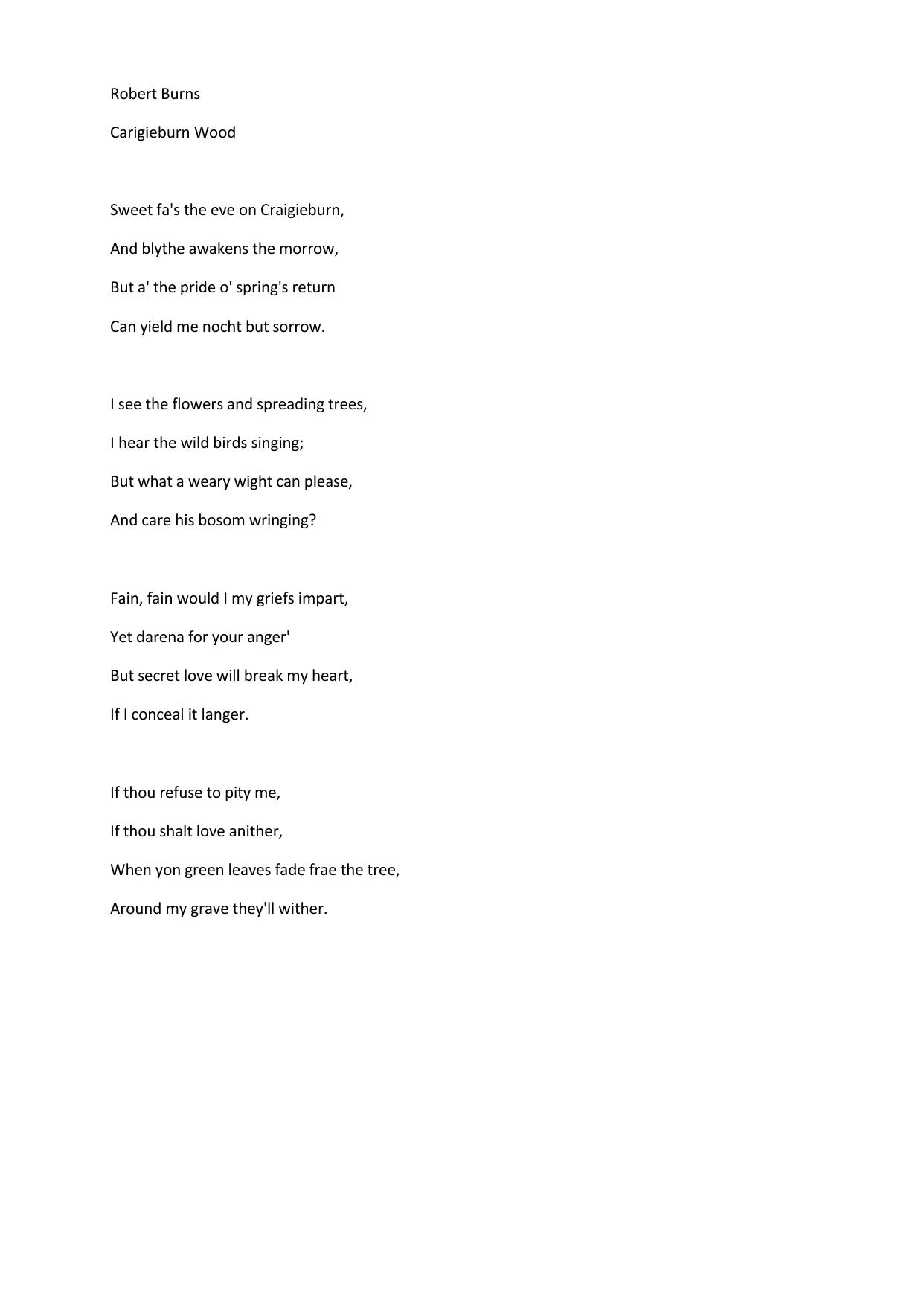 Robert Burns

Carigieburn Wood

Sweet fa's the eve on Craigieburn,
And blythe awakens the morrow,
But a' the pride o' spring's return
Can yield me nocht but sorrow.

I see the flowers and spreading trees,
I hear the wild birds singing;
But what a weary wight can please,
And care his bosom wringing?

Fain, fain would I my griefs impart,
Yet darena for your anger'
But secret love will break my heart,
If I conceal it langer.

If thou refuse to pity me,
If thou shalt love anither,
When yon green leaves fade frae the tree,
Around my grave they'll wither.